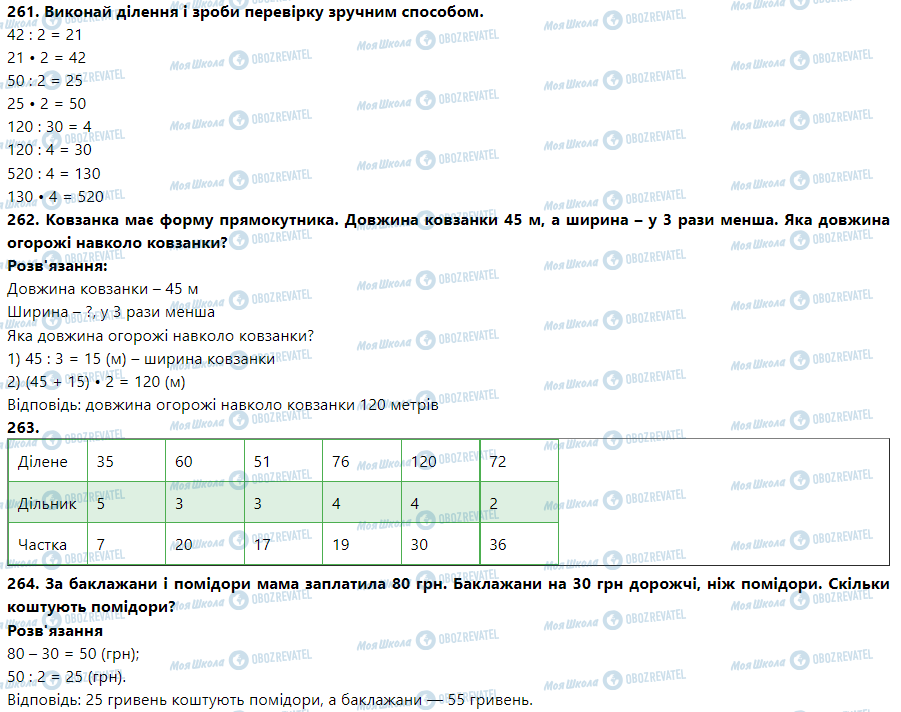 **261. Виконай ділення і зроби перевірку зручним способом.**
42 : 2 = 21
21 • 2 = 42
50 : 2 = 25
25 • 2 = 50
120 : 30 = 4
120 : 4 = 30
520 : 4 = 130
130 • 4 = 520

**262. Ковзанка має форму прямокутника. Довжина ковзанки 45 м, а ширина – у 3 рази менша. Яка довжина огорожі навколо ковзанки?**
**Розв'язання:**
Довжина ковзанки – 45 м
Ширина – ?, у 3 рази менша
Яка довжина огорожі навколо ковзанки?
1) 45 : 3 = 15 (м) – ширина ковзанки
2) (45 + 15) • 2 = 120 (м)
Відповідь: довжина огорожі навколо ковзанки 120 метрів

**263.**

| Ділене | 35 | 60 | 51 | 76 | 120 | 72 |
|---|---|---|---|---|---|---|
| Дільник | 5 | 3 | 3 | 4 | 4 | 2 |
| Частка | 7 | 20 | 17 | 19 | 30 | 36 |

**264. За баклажани і помідори мама заплатила 80 грн. Баклажани на 30 грн дорожчі, ніж помідори. Скільки коштують помідори?**
**Розв'язання**
80 – 30 = 50 (грн);
50 : 2 = 25 (грн).
Відповідь: 25 гривень коштують помідори, а баклажани — 55 гривень.

Моя Школа OBOZREVATEL